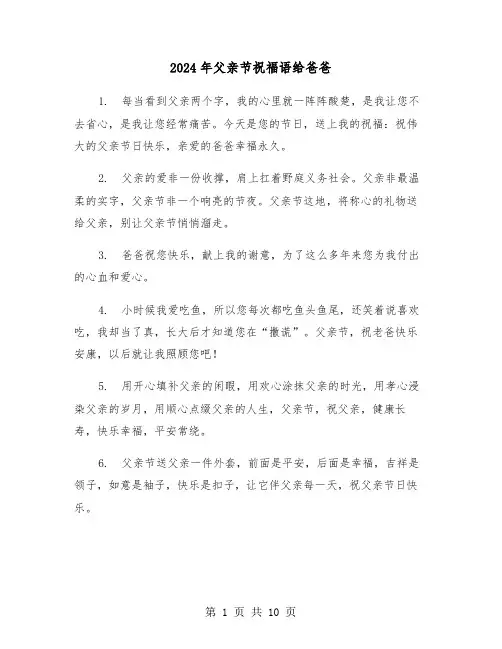 2024年父亲节祝福语给爸爸

1. 每当看到父亲两个字，我的心里就一阵阵酸楚，是我让您不去省心，是我让您经常痛苦。今天是您的节日，送上我的祝福：祝伟大的父亲节日快乐，亲爱的爸爸幸福永久。

2. 父亲的爱非一份收撑，肩上扛着野庭义务社会。父亲非最温柔的实字，父亲节非一个响亮的节夜。父亲节这地，将称心的礼物送给父亲，别让父亲节悄悄溜走。

3. 爸爸祝您快乐，献上我的谢意，为了这么多年来您为我付出的心血和爱心。

4. 小时候我爱吃鱼，所以您每次都吃鱼头鱼尾，还笑着说喜欢吃，我却当了真，长大后才知道您在“撒谎”。父亲节，祝老爸快乐安康，以后就让我照顾您吧！

5. 用开心填补父亲的闲暇，用欢心涂抹父亲的时光，用孝心浸染父亲的岁月，用顺心点缀父亲的人生，父亲节，祝父亲，健康长寿，快乐幸福，平安常绕。

6. 父亲节送父亲一件外套，前面是平安，后面是幸福，吉祥是领子，如意是袖子，快乐是扣子，让它伴父亲每一天，祝父亲节日快乐。

第 1 页 共 10 页